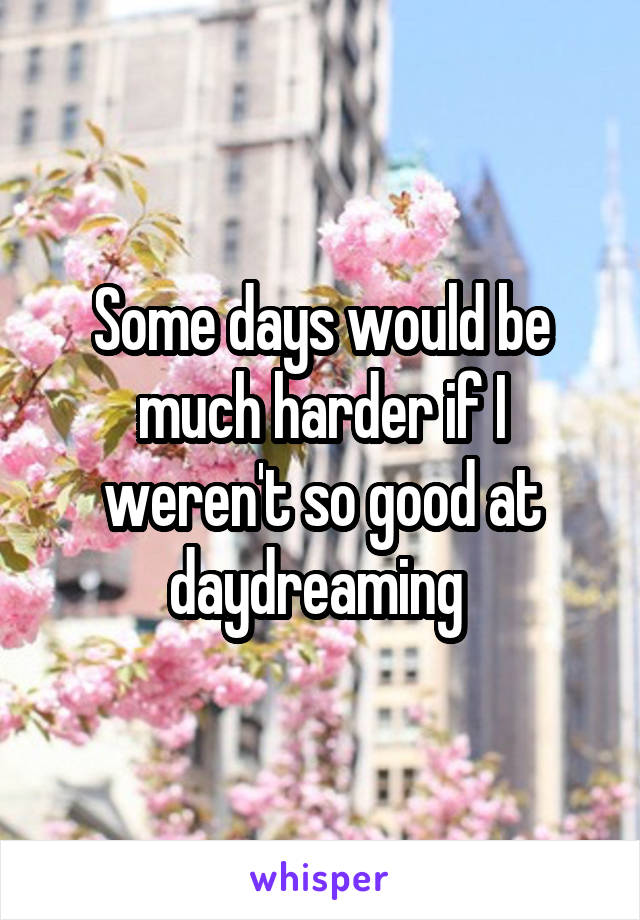 Some days would be much harder if I weren't so good at daydreaming

whisper